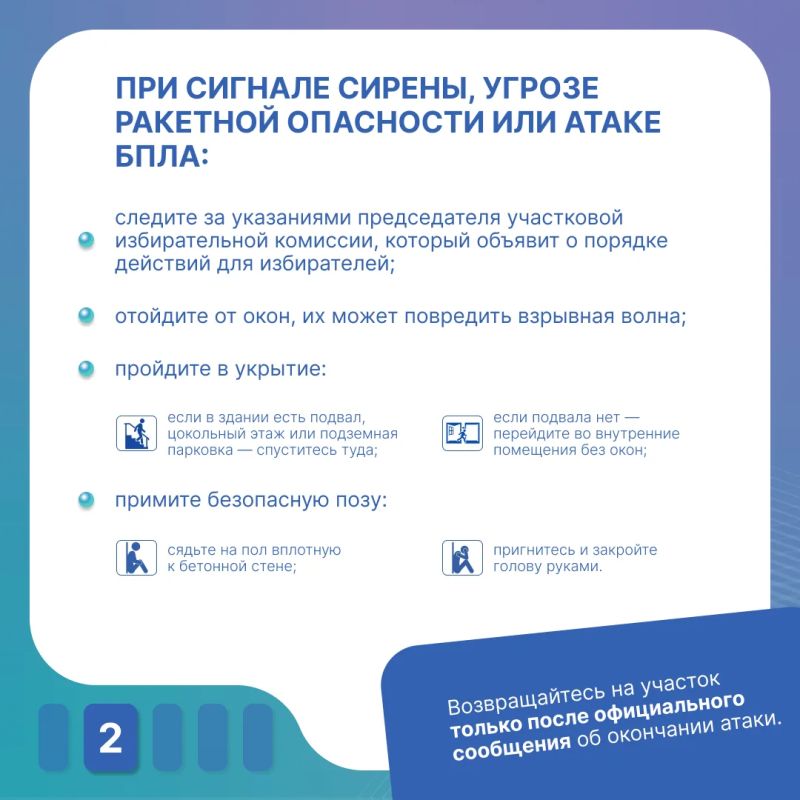 ПРИ СИГНАЛЕ СИРЕНЫ, УГРОЗЕ РАКЕТНОЙ ОПАСНОСТИ ИЛИ АТАКЕ БПЛА:

следите за указаниями председателя участковой избирательной комиссии, который объявит о порядке действий для избирателей;

отойдите от окон, их может повредить взрывная волна;

пройдите в укрытие:

если в здании есть подвал, цокольный этаж или подземная парковка — спуститесь туда;

если подвала нет — перейдите во внутренние помещения без окон;

примите безопасную позу:

сядьте на пол вплотную к бетонной стене;

пригнитесь и закройте голову руками.

2

Возвращайтесь на участок только после официального сообщения об окончании атаки.